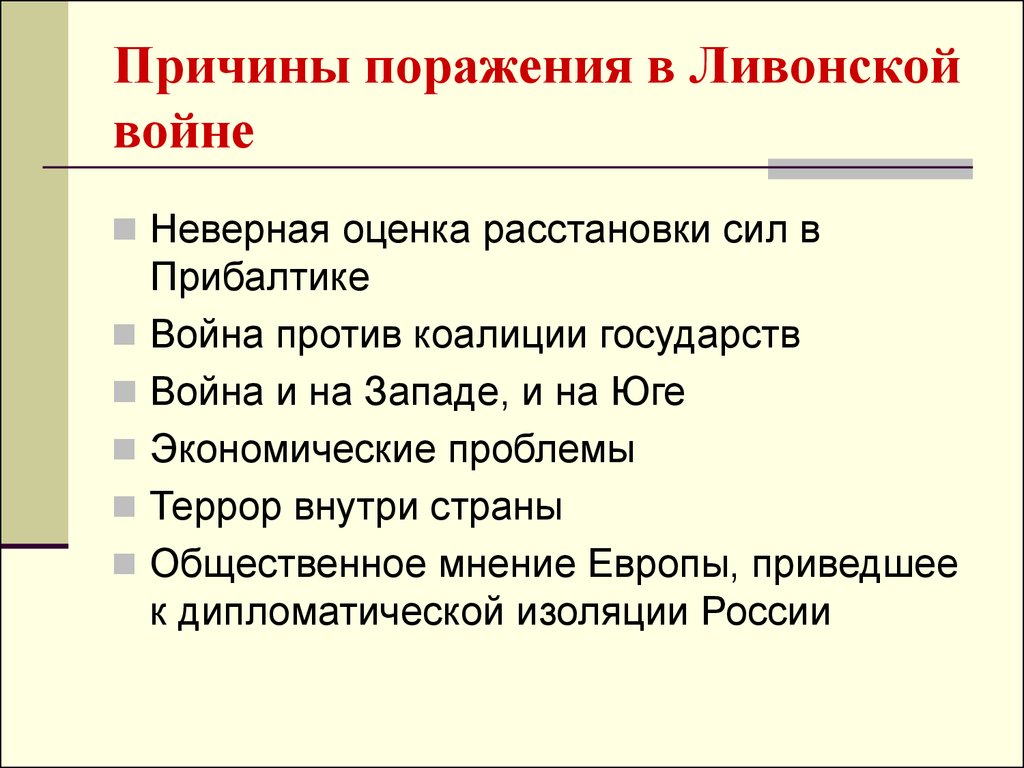 Причины поражения в Ливонской войне

Неверная оценка расстановки сил в Прибалтике

Война против коалиции государств

Война и на Западе, и на Юге

Экономические проблемы

Террор внутри страны

Общественное мнение Европы, приведшее к дипломатической изоляции России